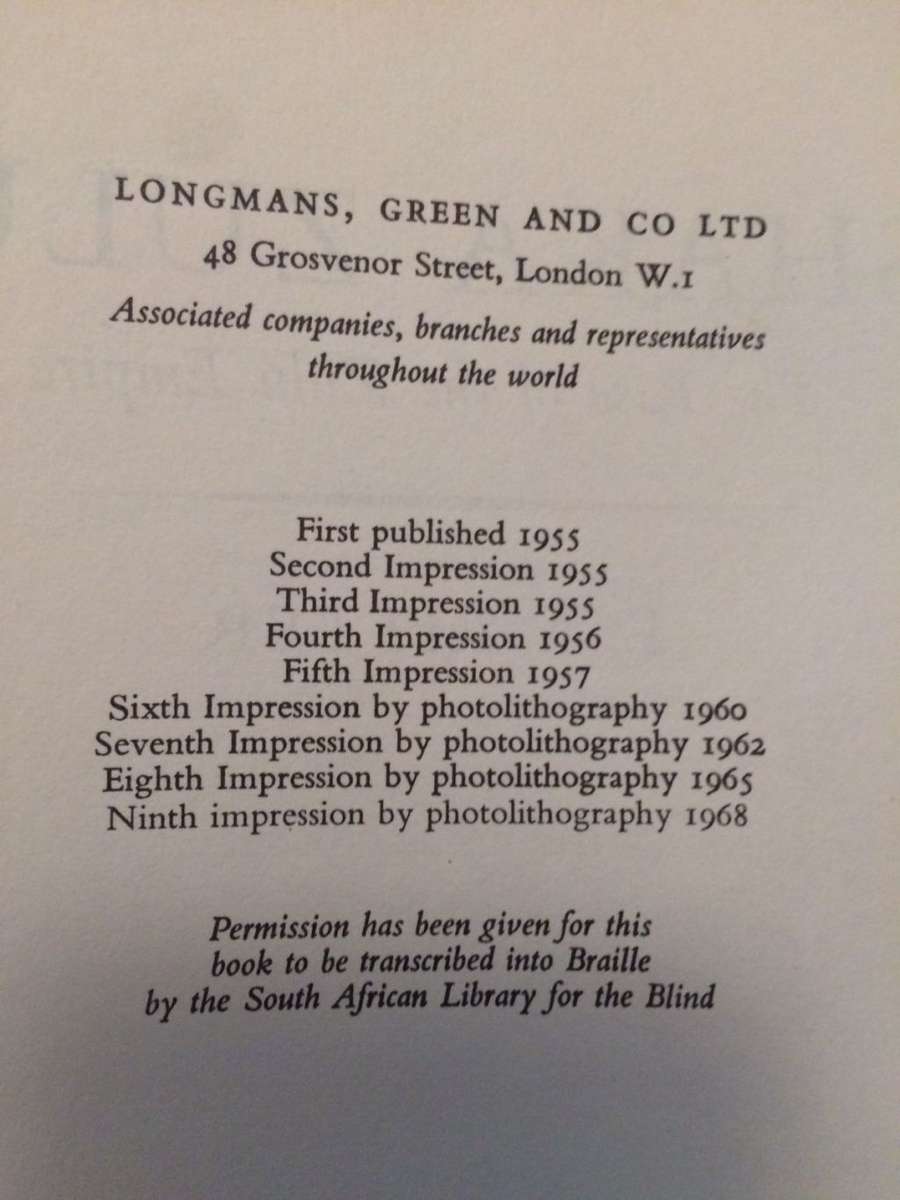 LONGMANS, GREEN AND CO LTD
48 Grosvenor Street, London W.1
Associated companies, branches and representatives throughout the world

First published 1955
Second Impression 1955
Third Impression 1955
Fourth Impression 1956
Fifth Impression 1957
Sixth Impression by photolithography 1960
Seventh Impression by photolithography 1962
Eighth Impression by photolithography 1965
Ninth impression by photolithography 1968

Permission has been given for this book to be transcribed into Braille by the South African Library for the Blind